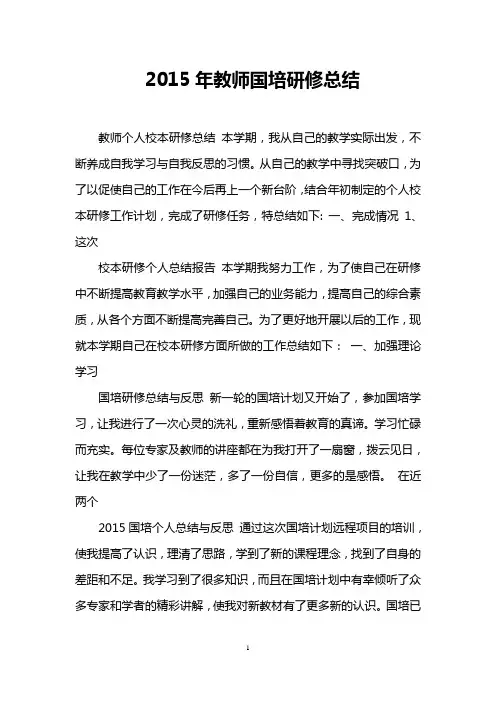 2015 年教师国培研修总结

教师个人校本研修总结 本学期，我从自己的教学实际出发，不断养成自我学习与自我反思的习惯。从自己的教学中寻找突破口，为了以促使自己的工作在今后再上一个新台阶，结合年初制定的个人校本研修工作计划，完成了研修任务，特总结如下: 一、完成情况 1、这次

校本研修个人总结报告 本学期我努力工作，为了使自己在研修中不断提高教育教学水平，加强自己的业务能力，提高自己的综合素质，从各个方面不断提高完善自己。为了更好地开展以后的工作，现就本学期自己在校本研修方面所做的工作总结如下： 一、加强理论学习

国培研修总结与反思 新一轮的国培计划又开始了，参加国培学习，让我进行了一次心灵的洗礼，重新感悟着教育的真谛。学习忙碌而充实。每位专家及教师的讲座都在为我打开了一扇窗，拨云见日，让我在教学中少了一份迷茫，多了一份自信，更多的是感悟。 在近两个

2015 国培个人总结与反思 通过这次国培计划远程项目的培训，使我提高了认识，理清了思路，学到了新的课程理念，找到了自身的差距和不足。我学习到了很多知识，而且在国培计划中有幸倾听了众多专家和学者的精彩讲解，使我对新教材有了更多新的认识。国培已

1